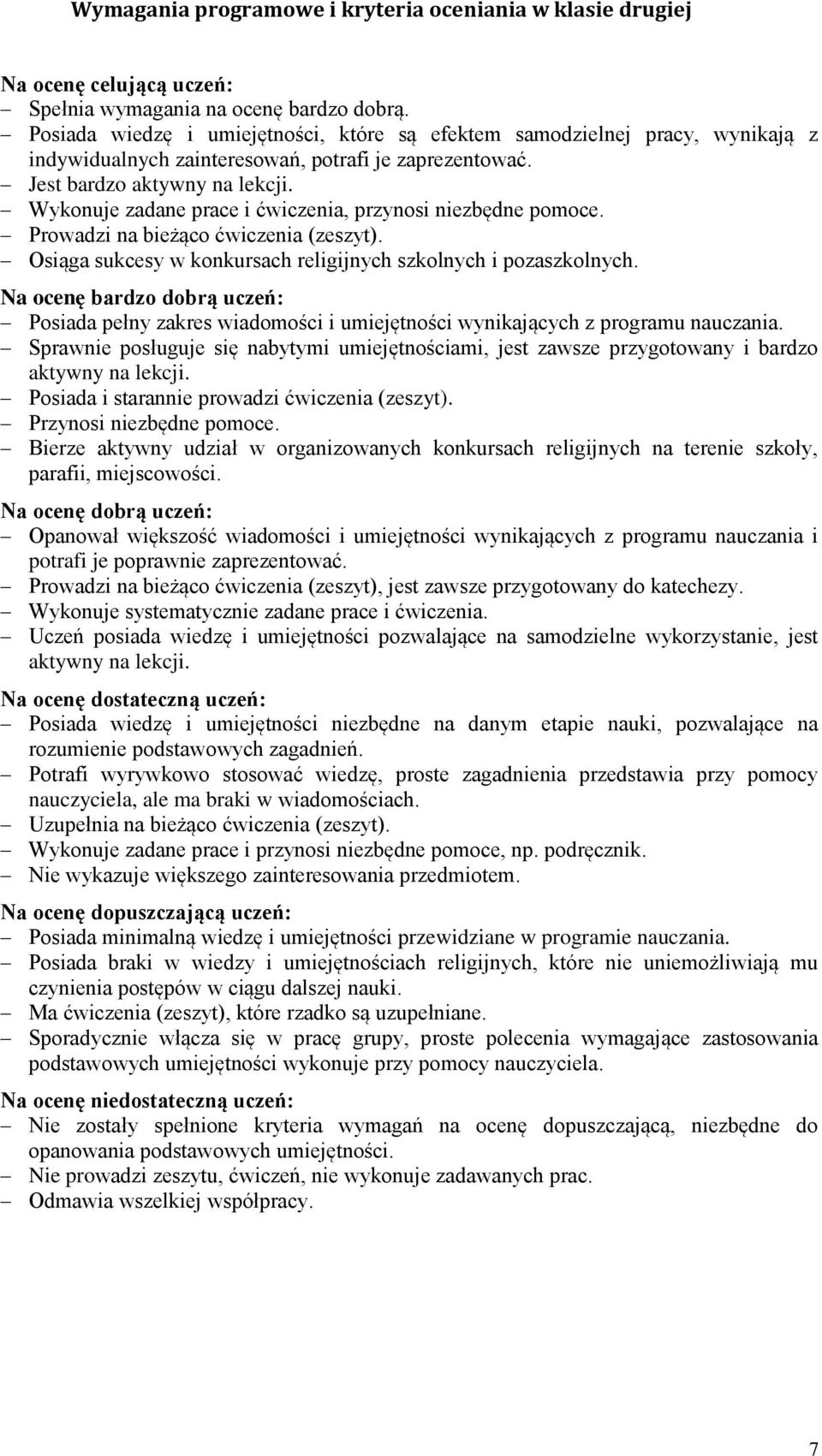 Wymagania programowe i kryteria oceniania w klasie drugiej

Na ocenę celującą uczeń:
– Spełnia wymagania na ocenę bardzo dobrą.
– Posiada wiedzę i umiejętności, które są efektem samodzielnej pracy, wynikają z indywidualnych zainteresowań, potrafi je zaprezentować.
– Jest bardzo aktywny na lekcji.
– Wykonuje zadane prace i ćwiczenia, przynosi niezbędne pomoce.
– Prowadzi na bieżąco ćwiczenia (zeszyt).
– Osiąga sukcesy w konkursach religijnych szkolnych i pozaszkolnych.

Na ocenę bardzo dobrą uczeń:
– Posiada pełny zakres wiadomości i umiejętności wynikających z programu nauczania.
– Sprawnie posługuje się nabytymi umiejętnościami, jest zawsze przygotowany i bardzo aktywny na lekcji.
– Posiada i starannie prowadzi ćwiczenia (zeszyt).
– Przynosi niezbędne pomoce.
– Bierze aktywny udział w organizowanych konkursach religijnych na terenie szkoły, parafii, miejscowości.

Na ocenę dobrą uczeń:
– Opanował większość wiadomości i umiejętności wynikających z programu nauczania i potrafi je poprawnie zaprezentować.
– Prowadzi na bieżąco ćwiczenia (zeszyt), jest zawsze przygotowany do katechezy.
– Wykonuje systematycznie zadane prace i ćwiczenia.
– Uczeń posiada wiedzę i umiejętności pozwalające na samodzielne wykorzystanie, jest aktywny na lekcji.

Na ocenę dostateczną uczeń:
– Posiada wiedzę i umiejętności niezbędne na danym etapie nauki, pozwalające na rozumienie podstawowych zagadnień.
– Potrafi wyrywkowo stosować wiedzę, proste zagadnienia przedstawia przy pomocy nauczyciela, ale ma braki w wiadomościach.
– Uzupełnia na bieżąco ćwiczenia (zeszyt).
– Wykonuje zadane prace i przynosi niezbędne pomoce, np. podręcznik.
– Nie wykazuje większego zainteresowania przedmiotem.

Na ocenę dopuszczającą uczeń:
– Posiada minimalną wiedzę i umiejętności przewidziane w programie nauczania.
– Posiada braki w wiedzy i umiejętnościach religijnych, które nie uniemożliwiają mu czynienia postępów w ciągu dalszej nauki.
– Ma ćwiczenia (zeszyt), które rzadko są uzupełniane.
– Sporadycznie włącza się w pracę grupy, proste polecenia wymagające zastosowania podstawowych umiejętności wykonuje przy pomocy nauczyciela.

Na ocenę niedostateczną uczeń:
– Nie zostały spełnione kryteria wymagań na ocenę dopuszczającą, niezbędne do opanowania podstawowych umiejętności.
– Nie prowadzi zeszytu, ćwiczeń, nie wykonuje zadawanych prac.
– Odmawia wszelkiej współpracy.

7